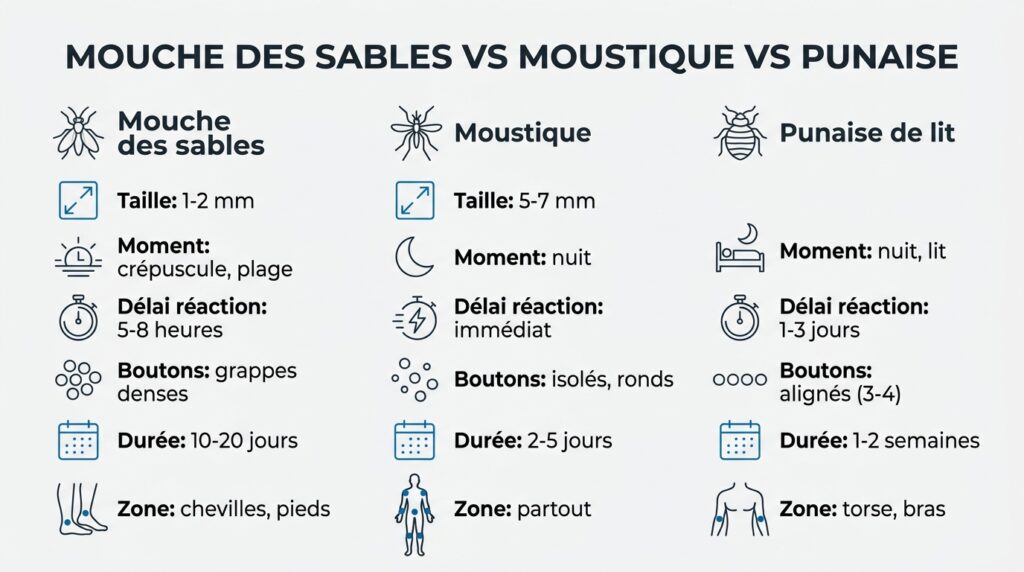 MOUCHE DES SABLES VS MOUSTIQUE VS PUNAISE

Mouche des sables

Taille: 1-2 mm

Moment: crépuscule, plage

Délai réaction: 5-8 heures

Boutons: grappes denses

Durée: 10-20 jours

Zone: chevilles, pieds

Moustique

Taille: 5-7 mm

Moment: nuit

Délai réaction: immédiat

Boutons: isolés, ronds

Durée: 2-5 jours

Zone: partout

Punaise de lit

Moment: nuit, lit

Délai réaction: 1-3 jours

Boutons: alignés (3-4)

Durée: 1-2 semaines

Zone: torse, bras